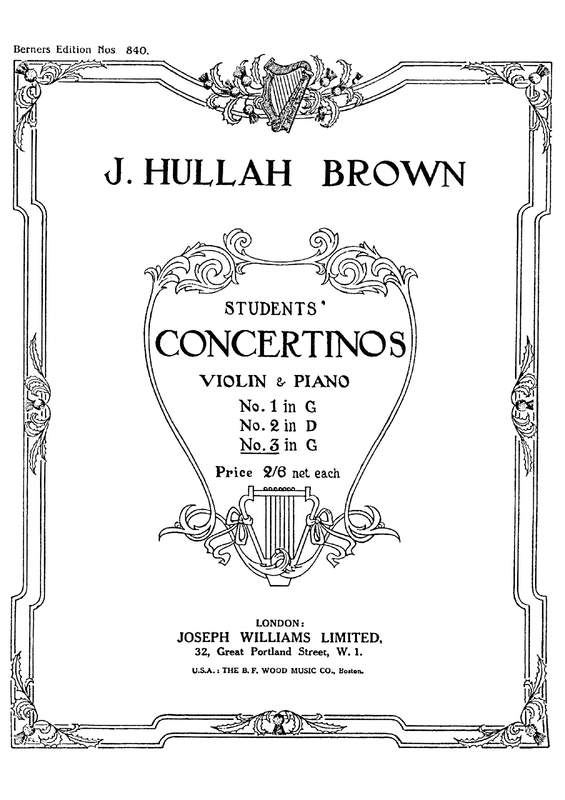 Berners Edition Nos 840.

J. HULLAH BROWN

STUDENTS'
CONCERTINOS
VIOLIN & PIANO
No. 1 in G
No. 2 in D
No. 3 in G
Price 2/6 net each

LONDON:
JOSEPH WILLIAMS LIMITED,
32, Great Portland Street, W. 1.
U.S.A.: THE B. F. WOOD MUSIC CO., Boston.